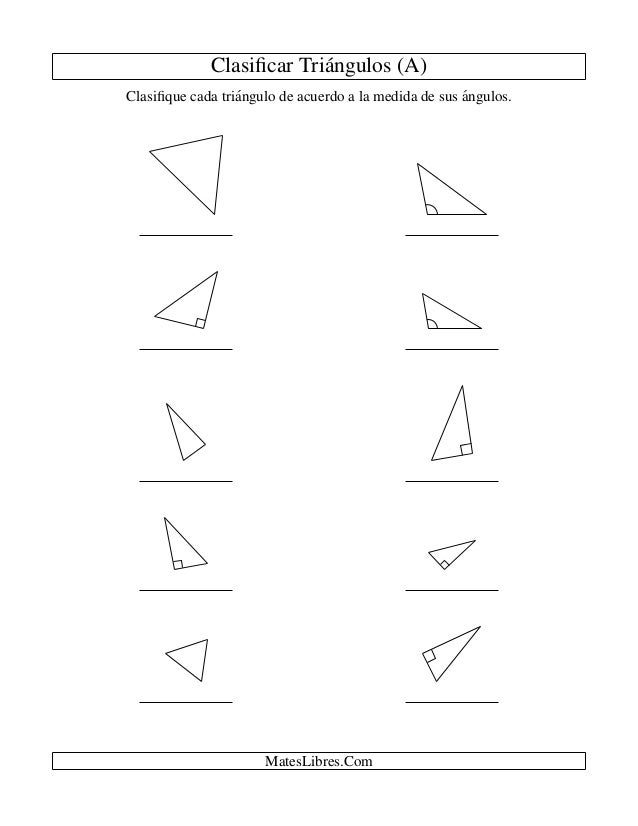 Clasificar Triángulos (A)

Clasifique cada triángulo de acuerdo a la medida de sus ángulos.

MatesLibres.Com